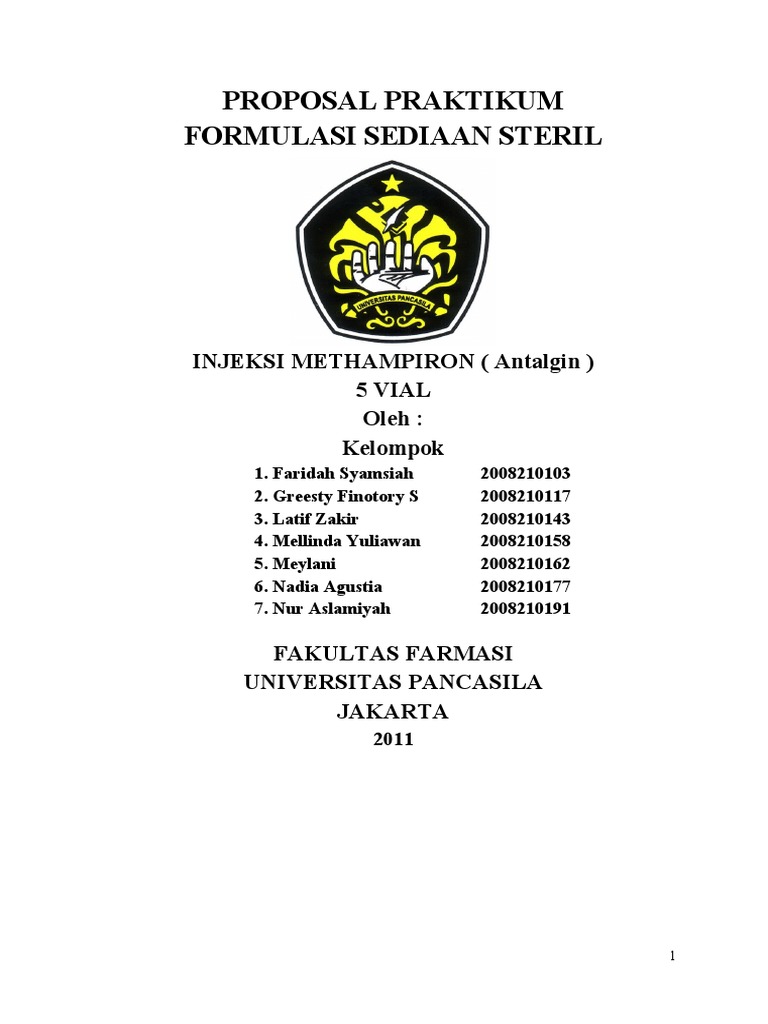 PROPOSAL PRAKTIKUM
FORMULASI SEDIAAN STERIL

UNIVERSITAS PANCASILA

INJEKSI METHAMPIRON ( Antalgin )
5 VIAL
Oleh :
Kelompok

1. Faridah Syamsiah 2008210103
2. Greesty Finotory S 2008210117
3. Latif Zakir 2008210143
4. Mellinda Yuliawan 2008210158
5. Meylani 2008210162
6. Nadia Agustia 2008210177
7. Nur Aslamiyah 2008210191

FAKULTAS FARMASI
UNIVERSITAS PANCASILA
JAKARTA
2011

1